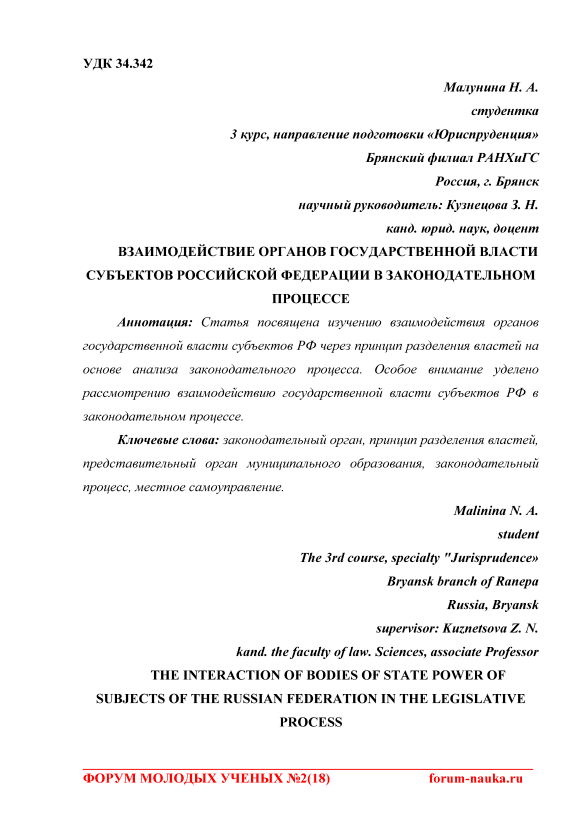 УДК 34.342

Малунина Н. А.
студентка
3 курс, направление подготовки «Юриспруденция»
Брянский филиал РАНХиГС
Россия, г. Брянск
научный руководитель: Кузнецова З. Н.
канд. юрид. наук, доцент

ВЗАИМОДЕЙСТВИЕ ОРГАНОВ ГОСУДАРСТВЕННОЙ ВЛАСТИ СУБЪЕКТОВ РОССИЙСКОЙ ФЕДЕРАЦИИ В ЗАКОНОДАТЕЛЬНОМ ПРОЦЕССЕ

Аннотация: Статья посвящена изучению взаимодействия органов государственной власти субъектов РФ через принцип разделения властей на основе анализа законодательного процесса. Особое внимание уделено рассмотрению взаимодействию государственной власти субъектов РФ в законодательном процессе.

Ключевые слова: законодательный орган, принцип разделения властей, представительный орган муниципального образования, законодательный процесс, местное самоуправление.

Malinina N. A.
student
The 3rd course, specialty "Jurisprudence»
Bryansk branch of Ranepa
Russia, Bryansk
supervisor: Kuznetsova Z. N.
kand. the faculty of law. Sciences, associate Professor

THE INTERACTION OF BODIES OF STATE POWER OF SUBJECTS OF THE RUSSIAN FEDERATION IN THE LEGISLATIVE PROCESS

ФОРУМ МОЛОДЫХ УЧЕНЫХ №2(18) forum-nauka.ru